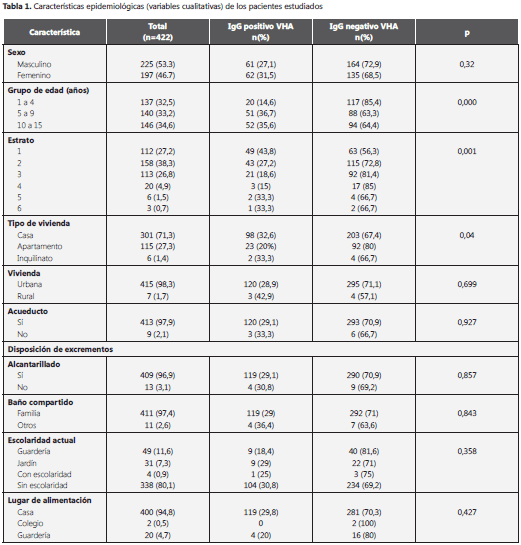 **Tabla 1.** Características epidemiológicas (variables cualitativas) de los pacientes estudiados

| Característica | Total (n=422) | IgG positivo VHA n(%) | IgG negativo VHA n(%) | P |
|---|---|---|---|---|
| **Sexo** | | | | |
| Masculino | 225 (53.3) | 61 (27,1) | 164 (72,9) | 0,32 |
| Femenino | 197 (46.7) | 62 (31,5) | 135 (68,5) | |
| **Grupo de edad (años)** | | | | |
| 1 a 4 | 137 (32,5) | 20 (14,6) | 117 (85,4) | 0,000 |
| 5 a 9 | 140 (33,2) | 51 (36,7) | 88 (63,3) | |
| 10 a 15 | 146 (34,6) | 52 (35,6) | 94 (64,4) | |
| **Estrato** | | | | |
| 1 | 112 (27,2) | 49 (43,8) | 63 (56,3) | 0,001 |
| 2 | 158 (38,3) | 43 (27,2) | 115 (72,8) | |
| 3 | 113 (26,8) | 21 (18,6) | 92 (81,4) | |
| 4 | 20 (4,9) | 3 (15) | 17 (85) | |
| 5 | 6 (1,5) | 2 (33,3) | 4 (66,7) | |
| 6 | 3 (0,7) | 1 (33,3) | 2 (66,7) | |
| **Tipo de vivienda** | | | | |
| Casa | 301 (71,3) | 98 (32,6) | 203 (67,4) | 0,04 |
| Apartamento | 115 (27,3) | 23 (20%) | 92 (80) | |
| Inquilinato | 6 (1,4) | 2 (33,3) | 4 (66,7) | |
| **Vivienda** | | | | |
| Urbana | 415 (98,3) | 120 (28,9) | 295 (71,1) | 0,699 |
| Rural | 7 (1,7) | 3 (42,9) | 4 (57,1) | |
| **Acueducto** | | | | |
| Sí | 413 (97,9) | 120 (29,1) | 293 (70,9) | 0,927 |
| No | 9 (2,1) | 3 (33,3) | 6 (66,7) | |
| **Disposición de excrementos** | | | | |
| **Alcantarillado** | | | | |
| Sí | 409 (96,9) | 119 (29,1) | 290 (70,9) | 0,857 |
| No | 13 (3,1) | 4 (30,8) | 9 (69,2) | |
| **Baño compartido** | | | | |
| Familia | 411 (97,4) | 119 (29) | 292 (71) | 0,843 |
| Otros | 11 (2,6) | 4 (36,4) | 7 (63,6) | |
| **Escolaridad actual** | | | | |
| Guardería | 49 (11,6) | 9 (18,4) | 40 (81,6) | 0,358 |
| Jardín | 31 (7,3) | 9 (29) | 22 (71) | |
| Con escolaridad | 4 (0,9) | 1 (25) | 3 (75) | |
| Sin escolaridad | 338 (80,1) | 104 (30,8) | 234 (69,2) | |
| **Lugar de alimentación** | | | | |
| Casa | 400 (94,8) | 119 (29,8) | 281 (70,3) | 0,427 |
| Colegio | 2 (0,5) | 0 | 2 (100) | |
| Guardería | 20 (4,7) | 4 (20) | 16 (80) | |